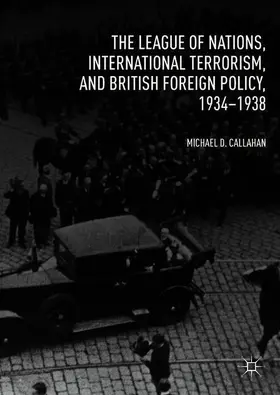 THE LEAGUE OF NATIONS, INTERNATIONAL TERRORISM, AND BRITISH FOREIGN POLICY, 1934–1938

MICHAEL D. CALLAHAN